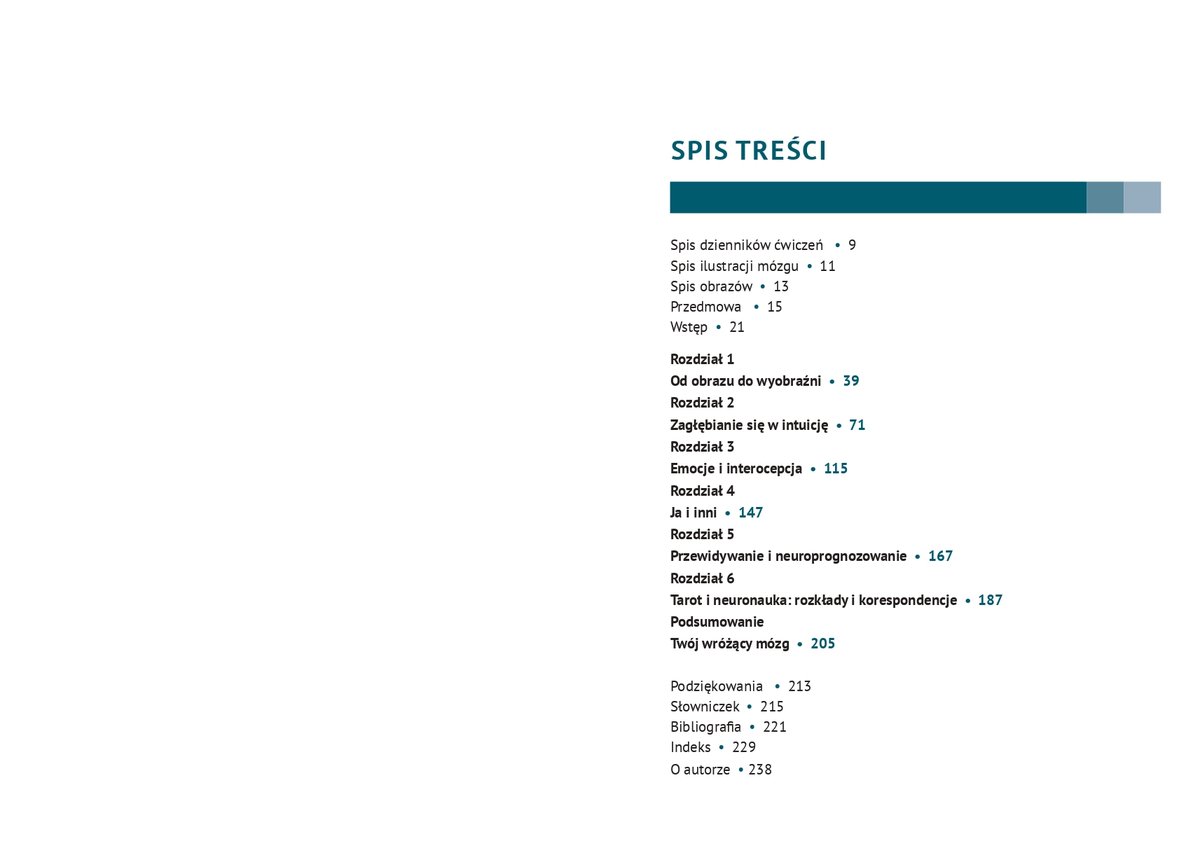 SPIS TREŚCI

Spis dzienników ćwiczeń • 9
Spis ilustracji mózgu • 11
Spis obrazów • 13
Przedmowa • 15
Wstęp • 21

Rozdział 1
Od obrazu do wyobraźni • 39
Rozdział 2
Zagłębianie się w intuicję • 71
Rozdział 3
Emocje i interocepcja • 115
Rozdział 4
Ja i inni • 147
Rozdział 5
Przewidywanie i neuroprognozowanie • 167
Rozdział 6
Tarot i neuronauka: rozkłady i korespondencje • 187
Podsumowanie
Twój wróżący mózg • 205

Podziękowania • 213
Słowniczek • 215
Bibliografia • 221
Indeks • 229
O autorze • 238